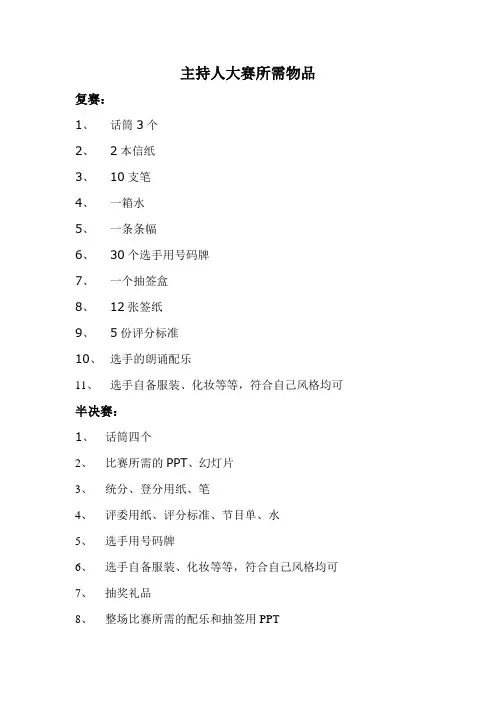 主持人大赛所需物品

复赛：

1、 话筒 3 个

2、 2 本信纸

3、 10 支笔

4、 一箱水

5、 一条条幅

6、 30 个选手用号码牌

7、 一个抽签盒

8、 12 张签纸

9、 5 份评分标准

10、 选手的朗诵配乐

11、 选手自备服装、化妆等等，符合自己风格均可

半决赛：

1、 话筒四个

2、 比赛所需的 PPT、幻灯片

3、 统分、登分用纸、笔

4、 评委用纸、评分标准、节目单、水

5、 选手用号码牌

6、 选手自备服装、化妆等等，符合自己风格均可

7、 抽奖礼品

8、 整场比赛所需的配乐和抽签用 PPT